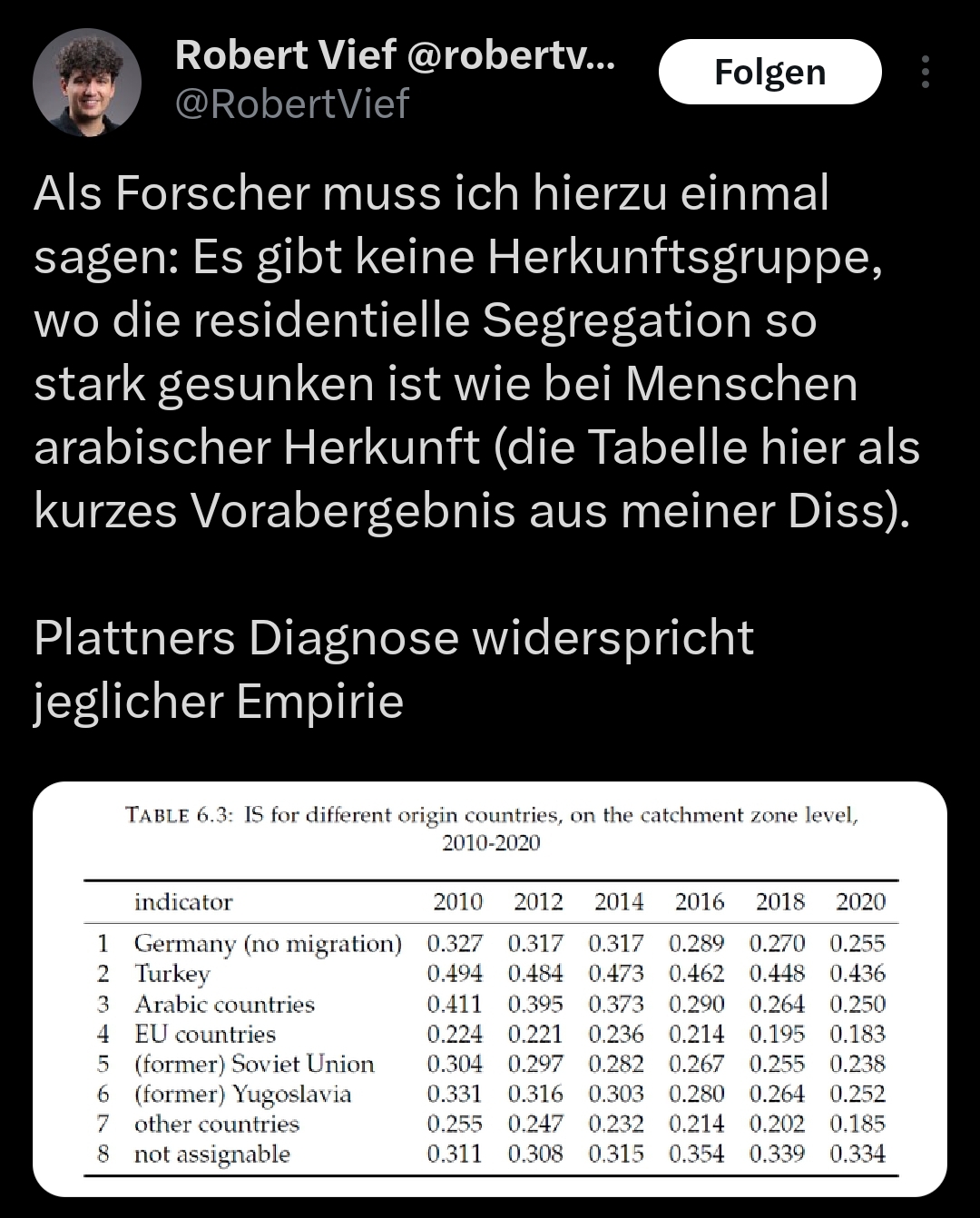 Robert Vief @robertv...
@RobertVief

Folgen

Als Forscher muss ich hierzu einmal sagen: Es gibt keine Herkunftsgruppe, wo die residentielle Segregation so stark gesunken ist wie bei Menschen arabischer Herkunft (die Tabelle hier als kurzes Vorabergebnis aus meiner Diss).

Plattners Diagnose widerspricht jeglicher Empirie

TABLE 6.3: IS for different origin countries, on the catchment zone level, 2010-2020

| | indicator | 2010 | 2012 | 2014 | 2016 | 2018 | 2020 |
|---|---|---|---|---|---|---|---|
| 1 | Germany (no migration) | 0.327 | 0.317 | 0.317 | 0.289 | 0.270 | 0.255 |
| 2 | Turkey | 0.494 | 0.484 | 0.473 | 0.462 | 0.448 | 0.436 |
| 3 | Arabic countries | 0.411 | 0.395 | 0.373 | 0.290 | 0.264 | 0.250 |
| 4 | EU countries | 0.224 | 0.221 | 0.236 | 0.214 | 0.195 | 0.183 |
| 5 | (former) Soviet Union | 0.304 | 0.297 | 0.282 | 0.267 | 0.255 | 0.238 |
| 6 | (former) Yugoslavia | 0.331 | 0.316 | 0.303 | 0.280 | 0.264 | 0.252 |
| 7 | other countries | 0.255 | 0.247 | 0.232 | 0.214 | 0.202 | 0.185 |
| 8 | not assignable | 0.311 | 0.308 | 0.315 | 0.354 | 0.339 | 0.334 |